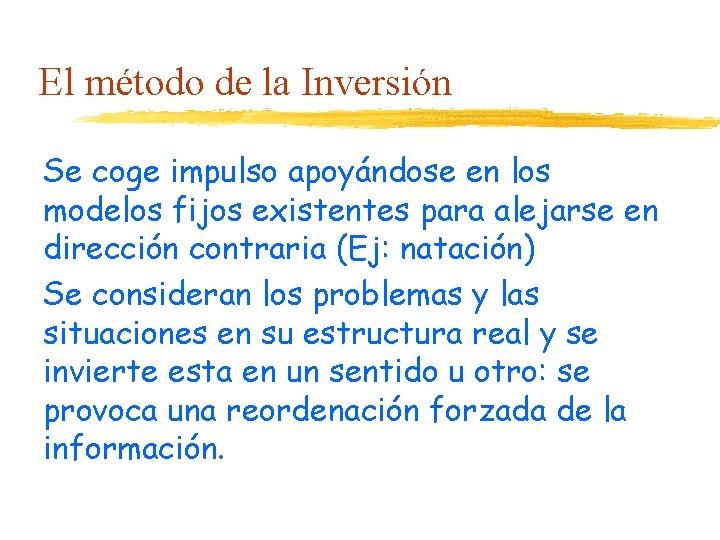 El método de la Inversión

Se coge impulso apoyándose en los modelos fijos existentes para alejarse en dirección contraria (Ej: natación)

Se consideran los problemas y las situaciones en su estructura real y se invierte esta en un sentido u otro: se provoca una reordenación forzada de la información.